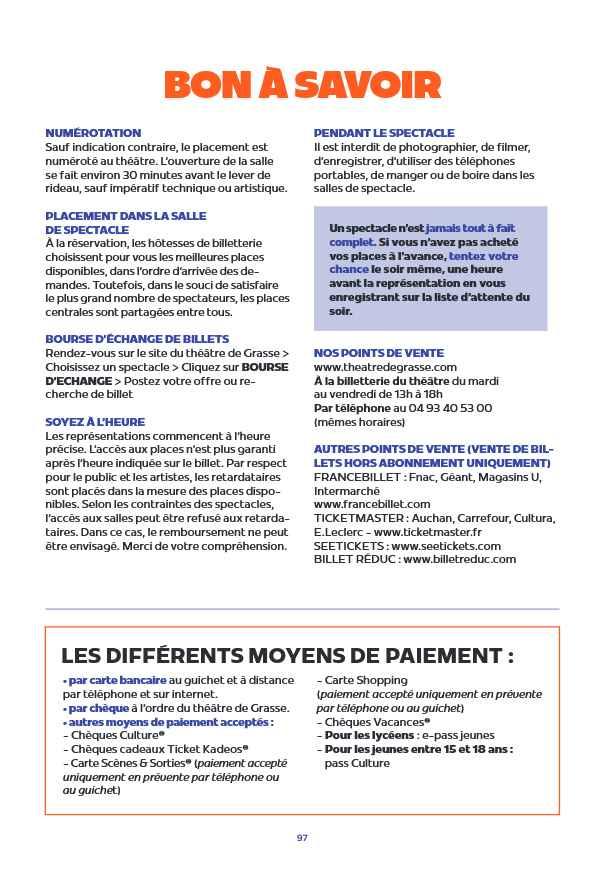 BON À SAVOIR

NUMÉROTATION
Sauf indication contraire, le placement est numéroté au théâtre. L'ouverture de la salle se fait environ 30 minutes avant le lever de rideau, sauf impératif technique ou artistique.

PLACEMENT DANS LA SALLE DE SPECTACLE
À la réservation, les hôtesses de billetterie choisissent pour vous les meilleures places disponibles, dans l'ordre d'arrivée des demandes. Toutefois, dans le souci de satisfaire le plus grand nombre de spectateurs, les places centrales sont partagées entre tous.

BOURSE D'ÉCHANGE DE BILLETS
Rendez-vous sur le site du théâtre de Grasse > Choisissez un spectacle > Cliquez sur BOURSE D'ECHANGE > Postez votre offre ou recherche de billet

SOYEZ À L'HEURE
Les représentations commencent à l'heure précise. L'accès aux places n'est plus garanti après l'heure indiquée sur le billet. Par respect pour le public et les artistes, les retardataires sont placés dans la mesure des places disponibles. Selon les contraintes des spectacles, l'accès aux salles peut être refusé aux retardataires. Dans ce cas, le remboursement ne peut être envisagé. Merci de votre compréhension.

PENDANT LE SPECTACLE
Il est interdit de photographier, de filmer, d'enregistrer, d'utiliser des téléphones portables, de manger ou de boire dans les salles de spectacle.

Un spectacle n'est jamais tout à fait complet. Si vous n'avez pas acheté vos places à l'avance, tentez votre chance le soir même, une heure avant la représentation en vous enregistrant sur la liste d'attente du soir.

NOS POINTS DE VENTE
www.theatredegrasse.com
À la billetterie du théâtre du mardi au vendredi de 13h à 18h
Par téléphone au 04 93 40 53 00 (mêmes horaires)

AUTRES POINTS DE VENTE (VENTE DE BILLETS HORS ABONNEMENT UNIQUEMENT)
FRANCEBILLET : Fnac, Géant, Magasins U, Intermarché
www.francebillet.com
TICKETMASTER : Auchan, Carrefour, Cultura, E.Leclerc - www.ticketmaster.fr
SEETICKETS : www.seetickets.com
BILLET RÉDUC : www.billetreduc.com

LES DIFFÉRENTS MOYENS DE PAIEMENT :
• par carte bancaire au guichet et à distance par téléphone et sur internet.
• par chèque à l'ordre du théâtre de Grasse.
• autres moyens de paiement acceptés :
- Chèques Culture®
- Chèques cadeaux Ticket Kadeos®
- Carte Scènes & Sorties® (paiement accepté uniquement en prévente par téléphone ou au guichet)
- Carte Shopping (paiement accepté uniquement en prévente par téléphone ou au guichet)
- Chèques Vacances®
- Pour les lycéens : e-pass jeunes
- Pour les jeunes entre 15 et 18 ans : pass Culture

97